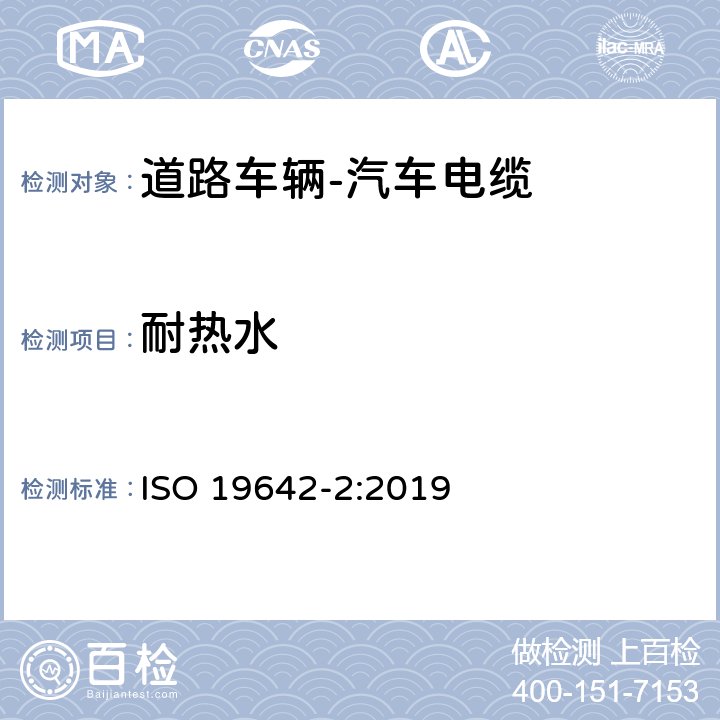 MA CNAS AL ilac-MRA

检测对象： 道路车辆-汽车电缆

检测项目： 耐热水

检测标准： ISO 19642-2:2019

百检
Baijiantest.com

做检测 上百检
400-151-7153